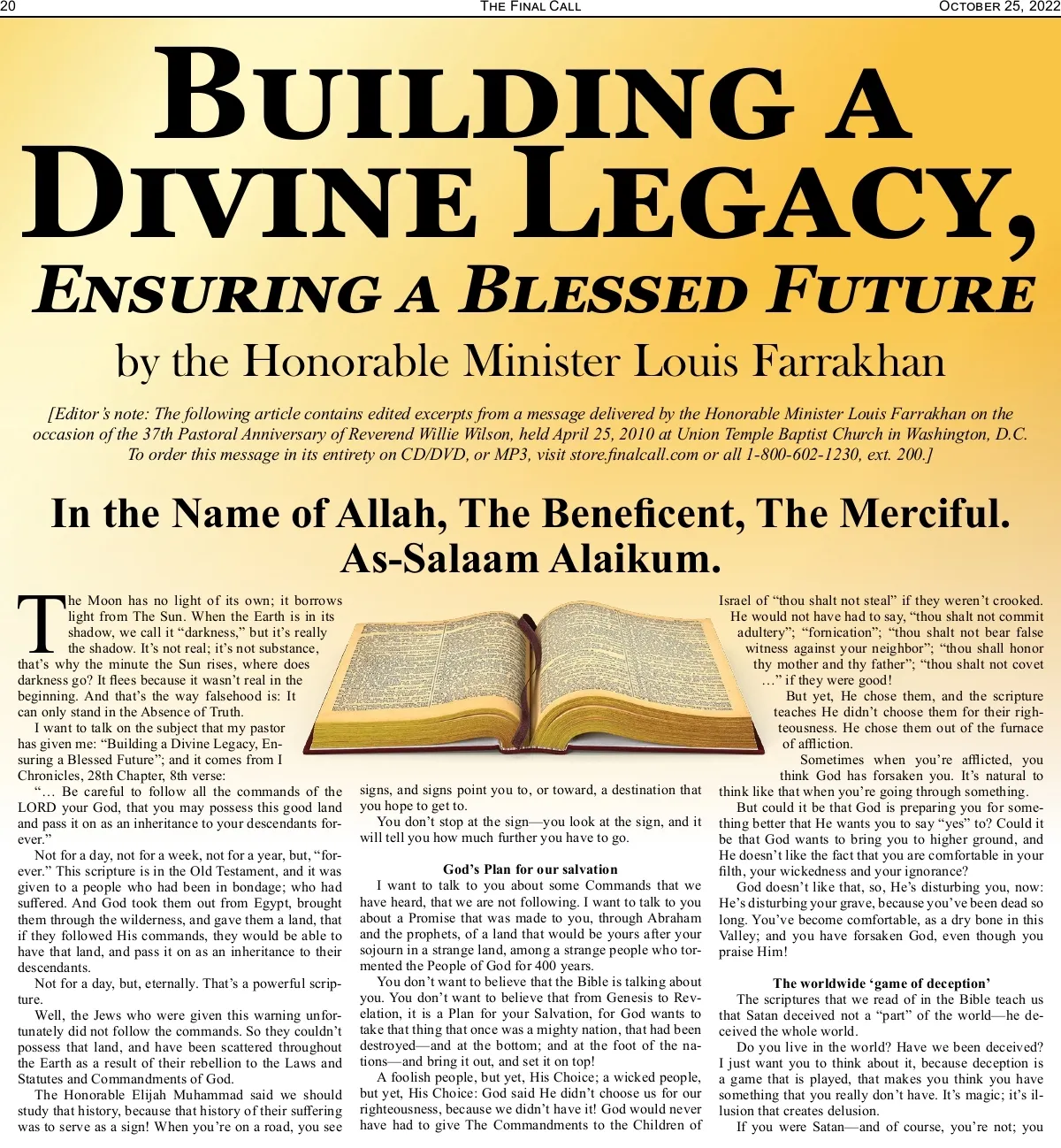 20 THE FINAL CALL OCTOBER 25, 2022

BUILDING A DIVINE LEGACY,

ENSURING A BLESSED FUTURE

by the Honorable Minister Louis Farrakhan

[Editor's note: The following article contains edited excerpts from a message delivered by the Honorable Minister Louis Farrakhan on the occasion of the 37th Pastoral Anniversary of Reverend Willie Wilson, held April 25, 2010 at Union Temple Baptist Church in Washington, D.C. To order this message in its entirety on CD/DVD, or MP3, visit store.finalcall.com or all 1-800-602-1230, ext. 200.]

In the Name of Allah, The Beneficent, The Merciful. As-Salaam Alaikum.

The Moon has no light of its own; it borrows light from The Sun. When the Earth is in its shadow, we call it "darkness," but it's really the shadow. It's not real; it's not substance, that's why the minute the Sun rises, where does darkness go? It flees because it wasn't real in the beginning. And that's the way falsehood is: It can only stand in the Absence of Truth.

I want to talk on the subject that my pastor has given me: "Building a Divine Legacy, Ensuring a Blessed Future"; and it comes from I Chronicles, 28th Chapter, 8th verse:

"… Be careful to follow all the commands of the LORD your God, that you may possess this good land and pass it on as an inheritance to your descendants forever."

Not for a day, not for a week, not for a year, but, "forever." This scripture is in the Old Testament, and it was given to a people who had been in bondage; who had suffered. And God took them out from Egypt, brought them through the wilderness, and gave them a land, that if they followed His commands, they would be able to have that land, and pass it on as an inheritance to their descendants.

Not for a day, but, eternally. That's a powerful scripture.

Well, the Jews who were given this warning unfortunately did not follow the commands. So they couldn't possess that land, and have been scattered throughout the Earth as a result of their rebellion to the Laws and Statutes and Commandments of God.

The Honorable Elijah Muhammad said we should study that history, because that history of their suffering was to serve as a sign! When you're on a road, you see signs, and signs point you to, or toward, a destination that you hope to get to.

You don't stop at the sign—you look at the sign, and it will tell you how much further you have to go.

God's Plan for our salvation

I want to talk to you about some Commands that we have heard, that we are not following. I want to talk to you about a Promise that was made to you, through Abraham and the prophets, of a land that would be yours after your sojourn in a strange land, among a strange people who tormented the People of God for 400 years.

You don't want to believe that the Bible is talking about you. You don't want to believe that from Genesis to Revelation, it is a Plan for your Salvation, for God wants to take that thing that once was a mighty nation, that had been destroyed—and at the bottom; and at the foot of the nations—and bring it out, and set it on top!

A foolish people, but yet, His Choice; a wicked people, but yet, His Choice: God said He didn't choose us for our righteousness, because we didn't have it! God would never have had to give The Commandments to the Children of Israel of "thou shalt not steal" if they weren't crooked. He would not have had to say, "thou shalt not commit adultery"; "fornication"; "thou shalt not bear false witness against your neighbor"; "thou shall honor thy mother and thy father"; "thou shalt not covet …" if they were good!

But yet, He chose them, and the scripture teaches He didn't choose them for their righteousness. He chose them out of the furnace of affliction.

Sometimes when you're afflicted, you think God has forsaken you. It's natural to think like that when you're going through something.

But could it be that God is preparing you for something better that He wants you to say "yes" to? Could it be that God wants to bring you to higher ground, and He doesn't like the fact that you are comfortable in your filth, your wickedness and your ignorance?

God doesn't like that, so, He's disturbing you, now: He's disturbing your grave, because you've been dead so long. You've become comfortable, as a dry bone in this Valley; and you have forsaken God, even though you praise Him!

The worldwide 'game of deception'

The scriptures that we read of in the Bible teach us that Satan deceived not a "part" of the world—he deceived the whole world.

Do you live in the world? Have we been deceived? I just want you to think about it, because deception is a game that is played, that makes you think you have something that you really don't have. It's magic; it's illusion that creates delusion.

If you were Satan—and of course, you're not; you